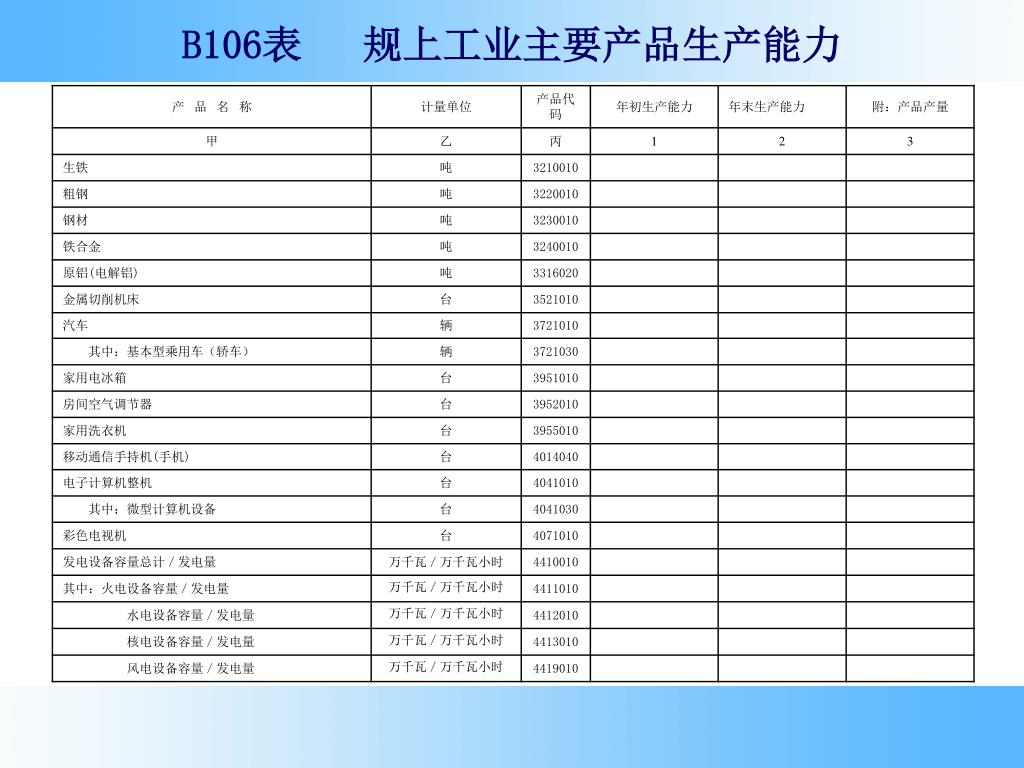 B106表　规上工业主要产品生产能力

| 产 品 名 称 | 计量单位 | 产品代码 | 年初生产能力 | 年末生产能力 | 附：产品产量 |
|---|---|---|---|---|---|
| 甲 | 乙 | 丙 | 1 | 2 | 3 |
| 生铁 | 吨 | 3210010 | | | |
| 粗钢 | 吨 | 3220010 | | | |
| 钢材 | 吨 | 3230010 | | | |
| 铁合金 | 吨 | 3240010 | | | |
| 原铝(电解铝) | 吨 | 3316020 | | | |
| 金属切削机床 | 台 | 3521010 | | | |
| 汽车 | 辆 | 3721010 | | | |
| 其中：基本型乘用车（轿车） | 辆 | 3721030 | | | |
| 家用电冰箱 | 台 | 3951010 | | | |
| 房间空气调节器 | 台 | 3952010 | | | |
| 家用洗衣机 | 台 | 3955010 | | | |
| 移动通信手持机(手机) | 台 | 4014040 | | | |
| 电子计算机整机 | 台 | 4041010 | | | |
| 其中：微型计算机设备 | 台 | 4041030 | | | |
| 彩色电视机 | 台 | 4071010 | | | |
| 发电设备容量总计 / 发电量 | 万千瓦 / 万千瓦小时 | 4410010 | | | |
| 其中：火电设备容量 / 发电量 | 万千瓦 / 万千瓦小时 | 4411010 | | | |
| 水电设备容量 / 发电量 | 万千瓦 / 万千瓦小时 | 4412010 | | | |
| 核电设备容量 / 发电量 | 万千瓦 / 万千瓦小时 | 4413010 | | | |
| 风电设备容量 / 发电量 | 万千瓦 / 万千瓦小时 | 4419010 | | | |